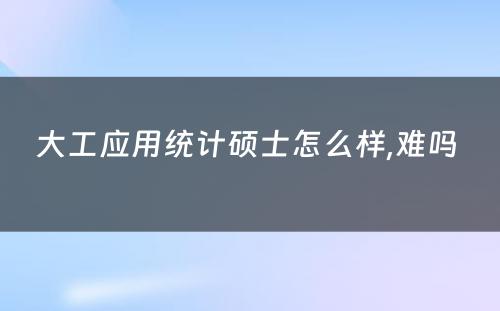 大工应用统计硕士怎么样,难吗